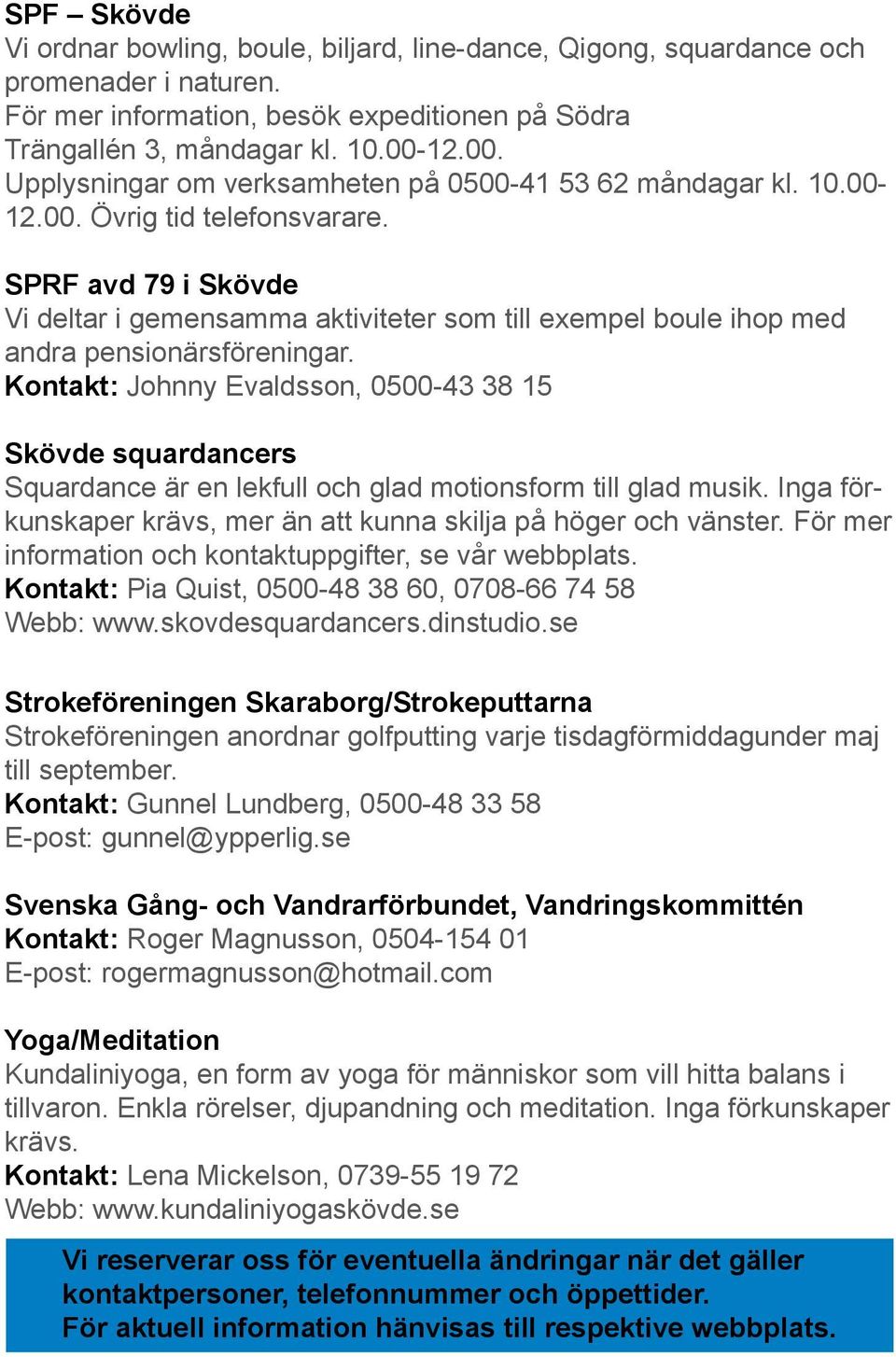 SPF – Skövde
Vi ordnar bowling, boule, biljard, line-dance, Qigong, squardance och promenader i naturen.
För mer information, besök expeditionen på Södra Trängallén 3, måndagar kl. 10.00-12.00.
Upplysningar om verksamheten på 0500-41 53 62 måndagar kl. 10.00-12.00. Övrig tid telefonsvarare.

SPRF avd 79 i Skövde
Vi deltar i gemensamma aktiviteter som till exempel boule ihop med andra pensionärsföreningar.
Kontakt: Johnny Evaldsson, 0500-43 38 15

Skövde squardancers
Squardance är en lekfull och glad motionsform till glad musik. Inga förkunskaper krävs, mer än att kunna skilja på höger och vänster. För mer information och kontaktuppgifter, se vår webbplats.
Kontakt: Pia Quist, 0500-48 38 60, 0708-66 74 58
Webb: www.skovdesquardancers.dinstudio.se

Strokeföreningen Skaraborg/Strokeputtarna
Strokeföreningen anordnar golfputting varje tisdagförmiddagunder maj till september.
Kontakt: Gunnel Lundberg, 0500-48 33 58
E-post: gunnel@ypperlig.se

Svenska Gång- och Vandrarförbundet, Vandringskommittén
Kontakt: Roger Magnusson, 0504-154 01
E-post: rogermagnusson@hotmail.com

Yoga/Meditation
Kundaliniyoga, en form av yoga för människor som vill hitta balans i tillvaron. Enkla rörelser, djupandning och meditation. Inga förkunskaper krävs.
Kontakt: Lena Mickelson, 0739-55 19 72
Webb: www.kundaliniyogaskövde.se

Vi reserverar oss för eventuella ändringar när det gäller kontaktpersoner, telefonnummer och öppettider.
För aktuell information hänvisas till respektive webbplats.